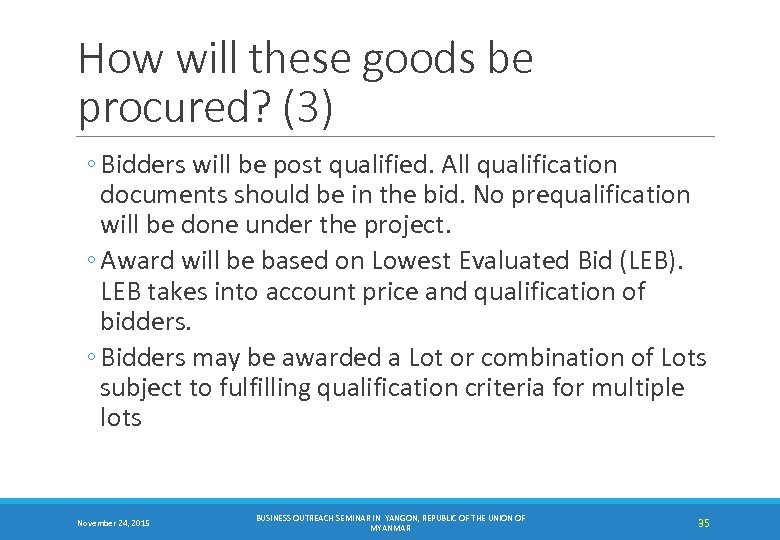 How will these goods be procured? (3)

◦ Bidders will be post qualified. All qualification documents should be in the bid. No prequalification will be done under the project.

◦ Award will be based on Lowest Evaluated Bid (LEB). LEB takes into account price and qualification of bidders.

◦ Bidders may be awarded a Lot or combination of Lots subject to fulfilling qualification criteria for multiple lots

November 24, 2015

BUSINESS OUTREACH SEMINAR IN YANGON, REPUBLIC OF THE UNION OF MYANMAR

35